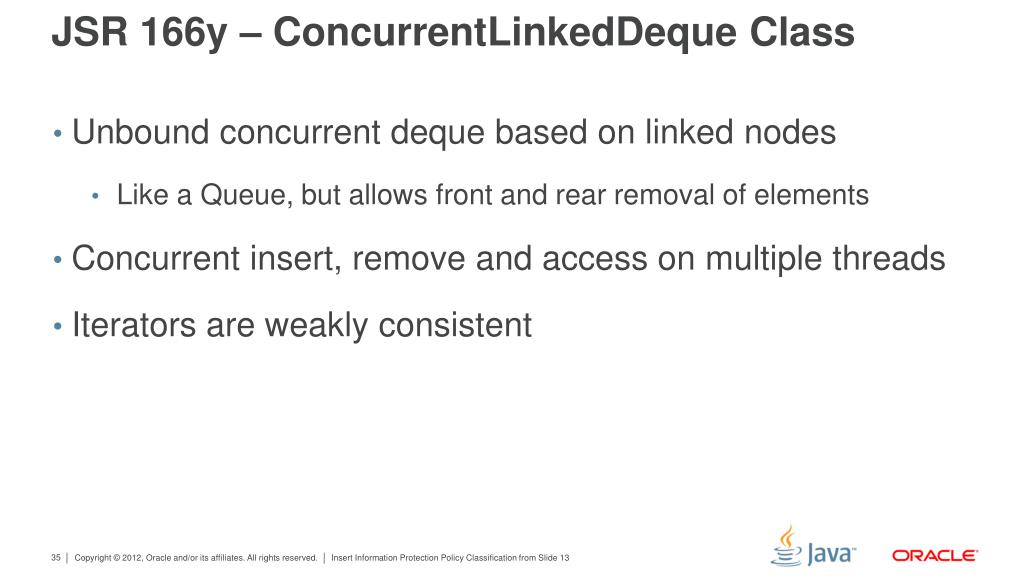 JSR 166y – ConcurrentLinkedDeque Class

• Unbound concurrent deque based on linked nodes

• Like a Queue, but allows front and rear removal of elements

• Concurrent insert, remove and access on multiple threads

• Iterators are weakly consistent

35 | Copyright © 2012, Oracle and/or its affiliates. All rights reserved. | Insert Information Protection Policy Classification from Slide 13

Java

ORACLE